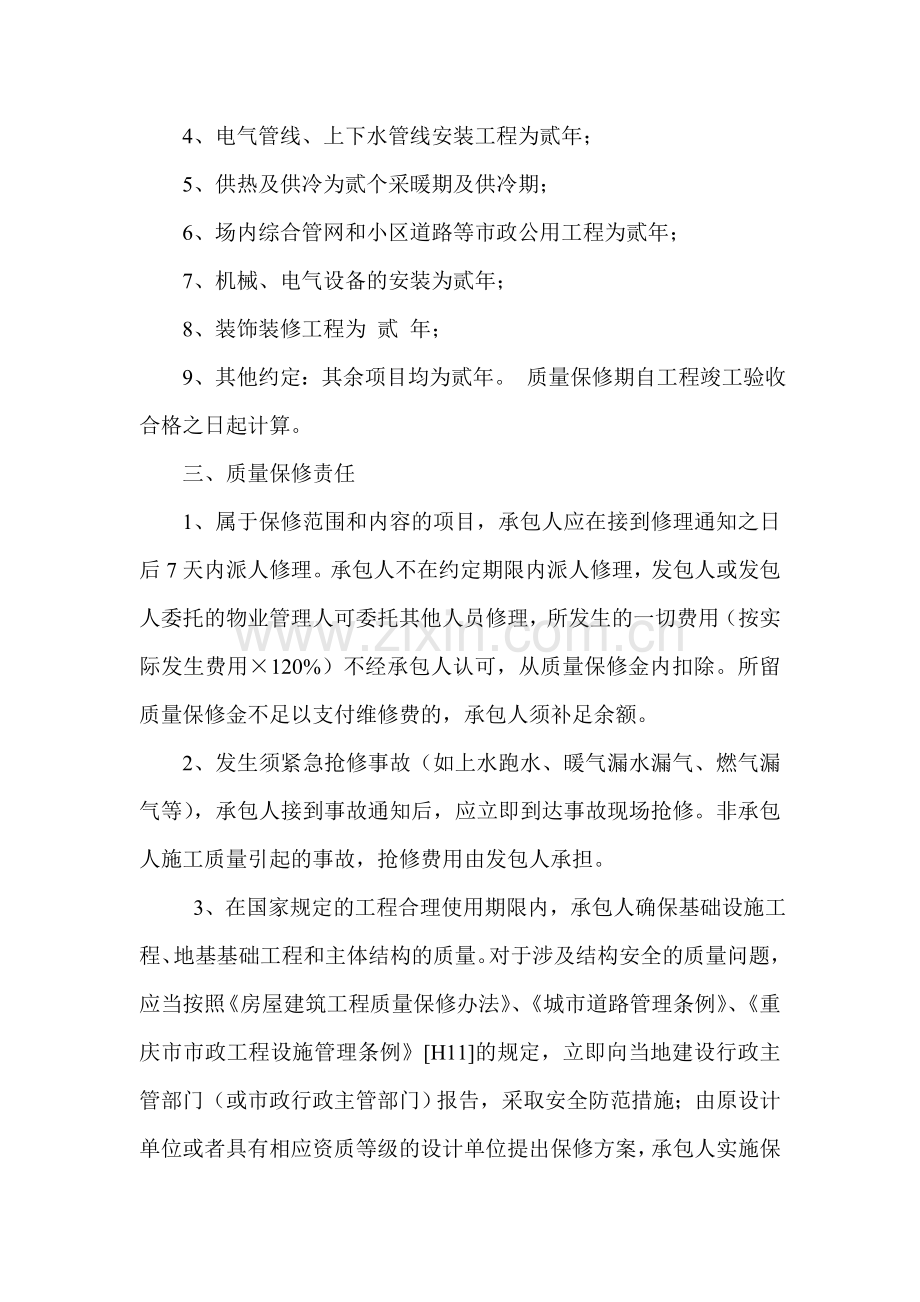 4、电气管线、上下水管线安装工程为贰年；

5、供热及供冷为贰个采暖期及供冷期；

6、场内综合管网和小区道路等市政公用工程为贰年；

7、机械、电气设备的安装为贰年；

8、装饰装修工程为 贰 年；

9、其他约定：其余项目均为贰年。 质量保修期自工程竣工验收合格之日起计算。

三、质量保修责任

1、属于保修范围和内容的项目，承包人应在接到修理通知之日后7天内派人修理。承包人不在约定期限内派人修理，发包人或发包人委托的物业管理人可委托其他人员修理，所发生的一切费用（按实际发生费用×120%）不经承包人认可，从质量保修金内扣除。所留质量保修金不足以支付维修费的，承包人须补足余额。

2、发生须紧急抢修事故（如上水跑水、暖气漏水漏气、燃气漏气等），承包人接到事故通知后，应立即到达事故现场抢修。非承包人施工质量引起的事故，抢修费用由发包人承担。

3、在国家规定的工程合理使用期限内，承包人确保基础设施工程、地基基础工程和主体结构的质量。对于涉及结构安全的质量问题，应当按照《房屋建筑工程质量保修办法》、《城市道路管理条例》、《重庆市市政工程设施管理条例》[H11]的规定，立即向当地建设行政主管部门（或市政行政主管部门）报告，采取安全防范措施；由原设计单位或者具有相应资质等级的设计单位提出保修方案，承包人实施保

www.zixin.com.cn